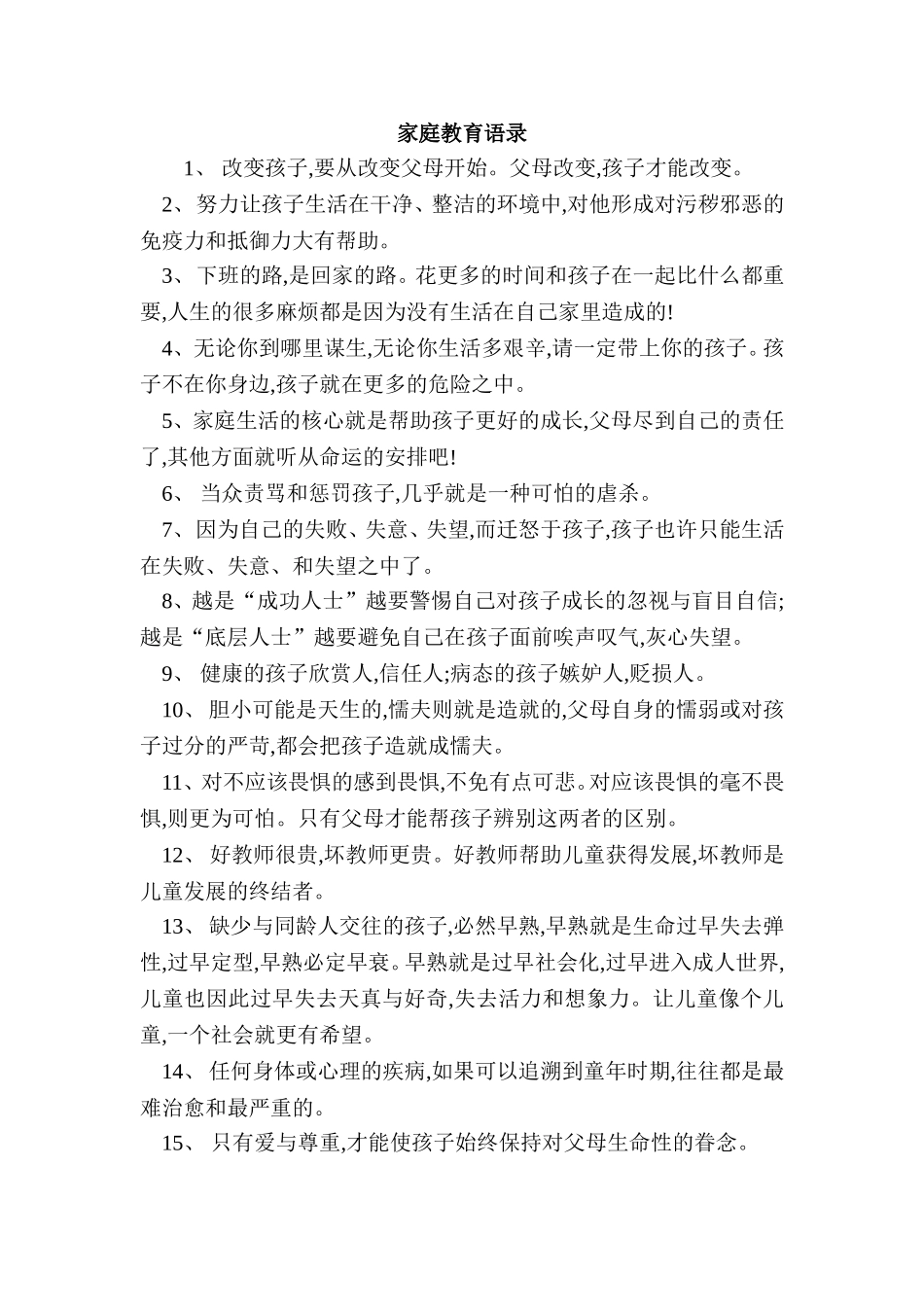 家庭教育语录

1、 改变孩子,要从改变父母开始。父母改变,孩子才能改变。

2、努力让孩子生活在干净、整洁的环境中,对他形成对污秽邪恶的免疫力和抵御力大有帮助。

3、下班的路,是回家的路。花更多的时间和孩子在一起比什么都重要,人生的很多麻烦都是因为没有生活在自己家里造成的!

4、无论你到哪里谋生,无论你生活多艰辛,请一定带上你的孩子。孩子不在你身边,孩子就在更多的危险之中。

5、家庭生活的核心就是帮助孩子更好的成长,父母尽到自己的责任了,其他方面就听从命运的安排吧!

6、 当众责骂和惩罚孩子,几乎就是一种可怕的虐杀。

7、因为自己的失败、失意、失望,而迁怒于孩子,孩子也许只能生活在失败、失意、和失望之中了。

8、越是“成功人士”越要警惕自己对孩子成长的忽视与盲目自信;越是“底层人士”越要避免自己在孩子面前唉声叹气,灰心失望。

9、 健康的孩子欣赏人,信任人;病态的孩子嫉妒人,贬损人。

10、 胆小可能是天生的,懦夫则就是造就的,父母自身的懦弱或对孩子过分的严苛,都会把孩子造就成懦夫。

11、对不应该畏惧的感到畏惧,不免有点可悲。对应该畏惧的毫不畏惧,则更为可怕。只有父母才能帮孩子辨别这两者的区别。

12、 好教师很贵,坏教师更贵。好教师帮助儿童获得发展,坏教师是儿童发展的终结者。

13、 缺少与同龄人交往的孩子,必然早熟,早熟就是生命过早失去弹性,过早定型,早熟必定早衰。早熟就是过早社会化,过早进入成人世界,儿童也因此过早失去天真与好奇,失去活力和想象力。让儿童像个儿童,一个社会就更有希望。

14、 任何身体或心理的疾病,如果可以追溯到童年时期,往往都是最难治愈和最严重的。

15、 只有爱与尊重,才能使孩子始终保持对父母生命性的眷念。